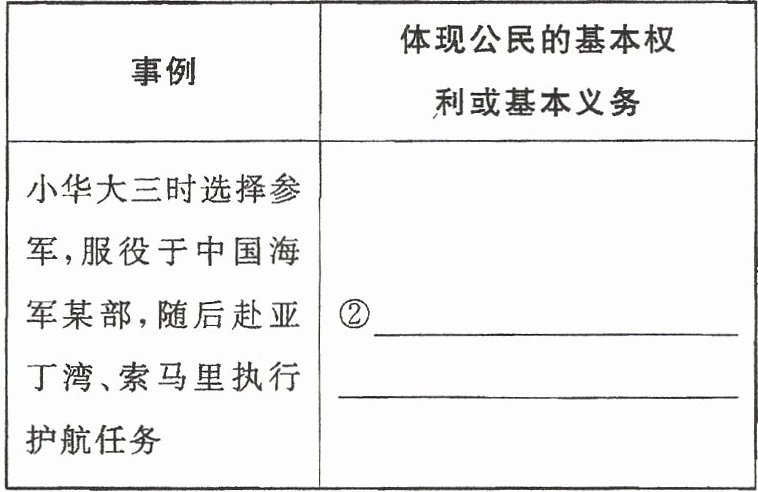 | 事例 | 体现公民的基本权利或基本义务 |
|---|---|
| 小华大三时选择参军,服役于中国海军某部,随后赴亚丁湾、索马里执行护航任务 | ②____ ____ |